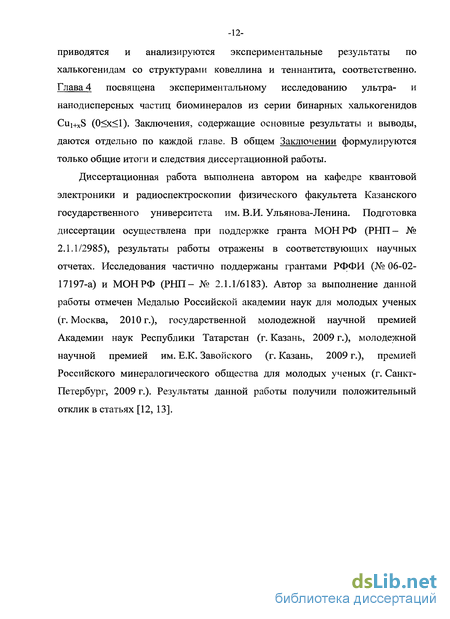 -12-

приводятся и анализируются экспериментальные результаты по халькогенидам со структурами ковеллина и теннантита, соответственно. Глава 4 посвящена экспериментальному исследованию ультра- и нанодисперсных частиц биоминералов из серии бинарных халькогенидов $Cu_{1+x}S$ ($0 \leq x \leq 1$). Заключения, содержащие основные результаты и выводы, даются отдельно по каждой главе. В общем Заключении формулируются только общие итоги и следствия диссертационной работы.

Диссертационная работа выполнена автором на кафедре квантовой электроники и радиоспектроскопии физического факультета Казанского государственного университета им. В.И. Ульянова-Ленина. Подготовка диссертации осуществлена при поддержке гранта МОН РФ (РНП – № 2.1.1/2985), результаты работы отражены в соответствующих научных отчетах. Исследования частично поддержаны грантами РФФИ (№ 06-02-17197-а) и МОН РФ (РНП – № 2.1.1/6183). Автор за выполнение данной работы отмечен Медалью Российской академии наук для молодых ученых (г. Москва, 2010 г.), государственной молодежной научной премией Академии наук Республики Татарстан (г. Казань, 2009 г.), молодежной научной премией им. Е.К. Завойского (г. Казань, 2009 г.), премией Российского минералогического общества для молодых ученых (г. Санкт-Петербург, 2009 г.). Результаты данной работы получили положительный отклик в статьях [12, 13].

dsLib.net
библиотека диссертаций